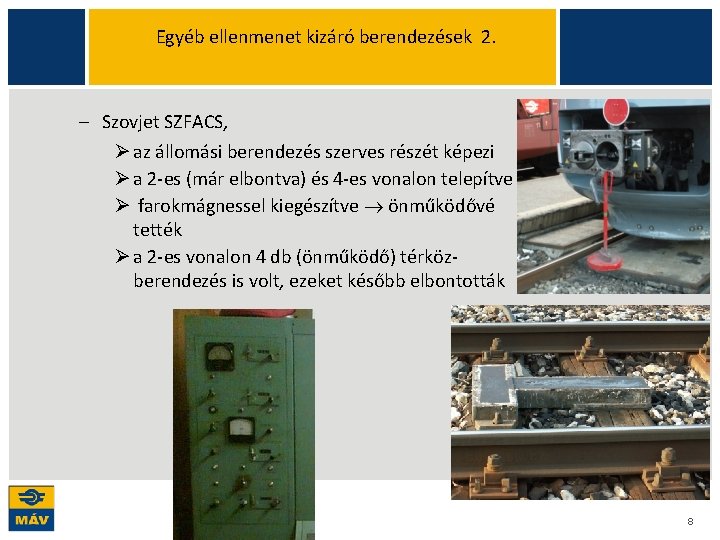 Egyéb ellenmenet kizáró berendezések 2.

– Szovjet SZFACS,

➢ az állomási berendezés szerves részét képezi

➢ a 2-es (már elbontva) és 4-es vonalon telepítve

➢ farokmágnessel kiegészítve → önműködővé tették

➢ a 2-es vonalon 4 db (önműködő) térköz-berendezés is volt, ezeket később elbontották

MÁV

8